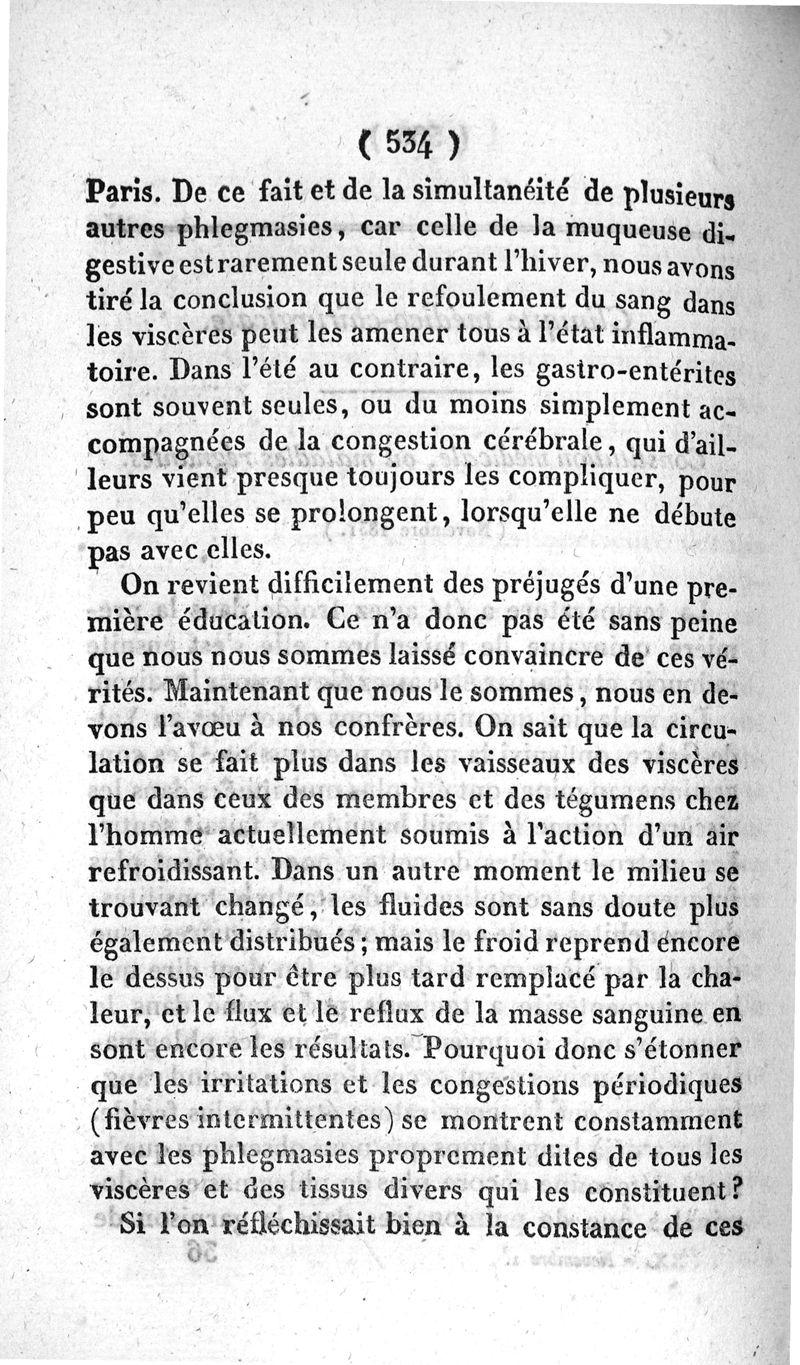 ( 534 )

Paris. De ce fait et de la simultanéité de plusieurs autres phlegmasies, car celle de la muqueuse digestive est rarement seule durant l'hiver, nous avons tiré la conclusion que le refoulement du sang dans les viscères peut les amener tous à l'état inflammatoire. Dans l'été au contraire, les gastro-entérites sont souvent seules, ou du moins simplement accompagnées de la congestion cérébrale, qui d'ailleurs vient presque toujours les compliquer, pour peu qu'elles se prolongent, lorsqu'elle ne débute pas avec elles.

On revient difficilement des préjugés d'une première éducation. Ce n'a donc pas été sans peine que nous nous sommes laissé convaincre de ces vérités. Maintenant que nous le sommes, nous en devons l'avœu à nos confrères. On sait que la circulation se fait plus dans les vaisseaux des viscères que dans ceux des membres et des tégumens chez l'homme actuellement soumis à l'action d'un air refroidissant. Dans un autre moment le milieu se trouvant changé, les fluides sont sans doute plus également distribués; mais le froid reprend encore le dessus pour être plus tard remplacé par la chaleur, et le flux et le reflux de la masse sanguine en sont encore les résultats. Pourquoi donc s'étonner que les irritations et les congestions périodiques (fièvres intermittentes) se montrent constamment avec les phlegmasies proprement dites de tous les viscères et des tissus divers qui les constituent?

Si l'on réfléchissait bien à la constance de ces